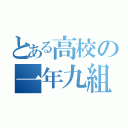 とある高校の
一年九組